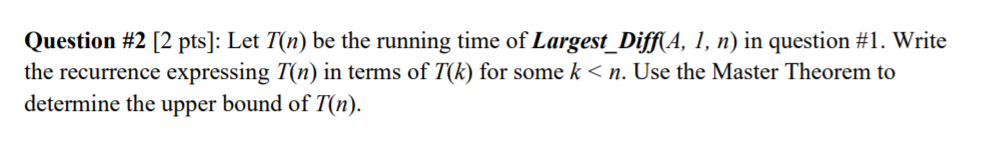 Question #2 [2 pts]: Let $T(n)$ be the running time of Largest_Diff($A$, $1$, $n$) in question #1. Write the recurrence expressing $T(n)$ in terms of $T(k)$ for some $k < n$. Use the Master Theorem to determine the upper bound of $T(n)$.